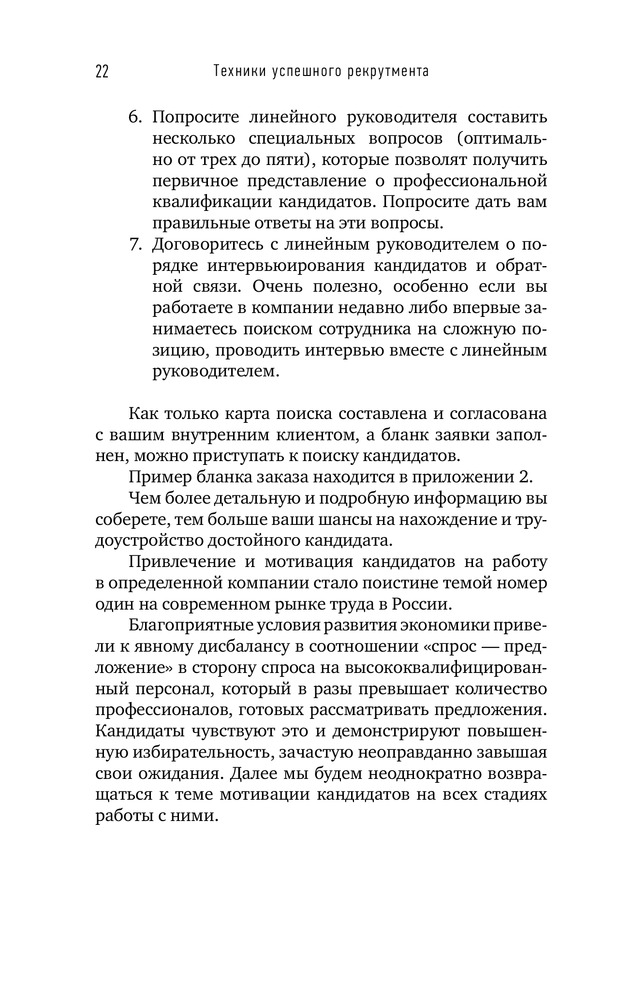 22 Техники успешного рекрутмента

6. Попросите линейного руководителя составить несколько специальных вопросов (оптимально от трех до пяти), которые позволят получить первичное представление о профессиональной квалификации кандидатов. Попросите дать вам правильные ответы на эти вопросы.

7. Договоритесь с линейным руководителем о порядке интервьюирования кандидатов и обратной связи. Очень полезно, особенно если вы работаете в компании недавно либо впервые занимаетесь поиском сотрудника на сложную позицию, проводить интервью вместе с линейным руководителем.

Как только карта поиска составлена и согласована с вашим внутренним клиентом, а бланк заявки заполнен, можно приступать к поиску кандидатов.

Пример бланка заказа находится в приложении 2.

Чем более детальную и подробную информацию вы соберете, тем больше ваши шансы на нахождение и трудоустройство достойного кандидата.

Привлечение и мотивация кандидатов на работу в определенной компании стало поистине темой номер один на современном рынке труда в России.

Благоприятные условия развития экономики привели к явному дисбалансу в соотношении «спрос — предложение» в сторону спроса на высококвалифицированный персонал, который в разы превышает количество профессионалов, готовых рассматривать предложения. Кандидаты чувствуют это и демонстрируют повышенную избирательность, зачастую неоправданно завышая свои ожидания. Далее мы будем неоднократно возвращаться к теме мотивации кандидатов на всех стадиях работы с ними.